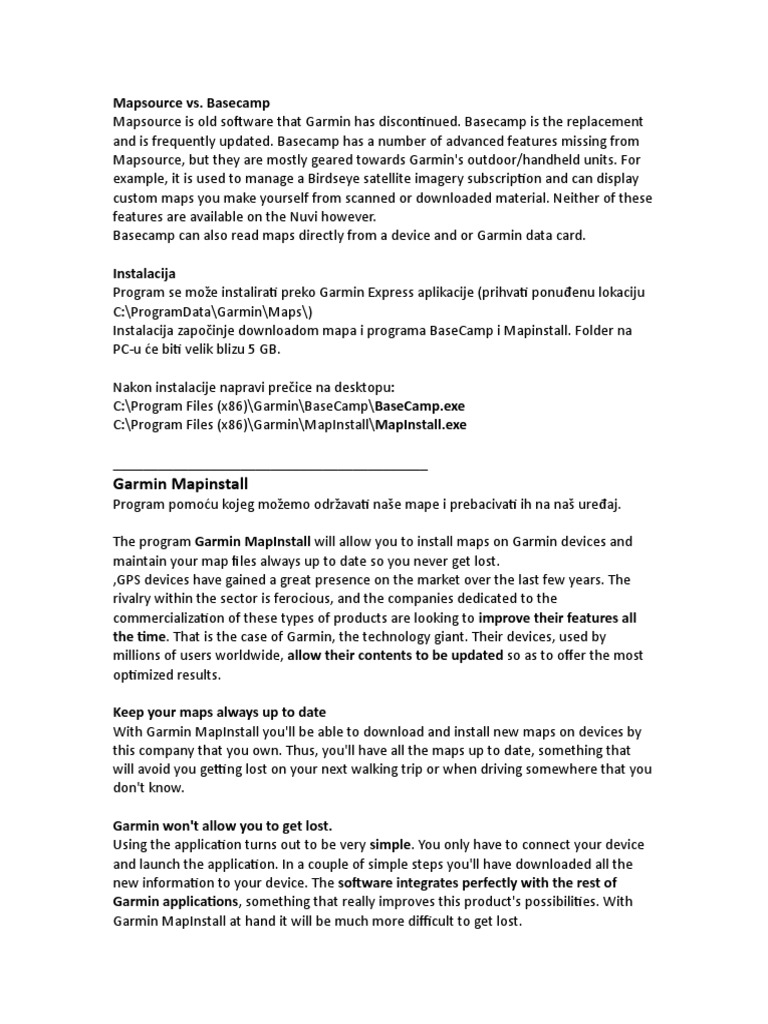 Mapsource vs. Basecamp
Mapsource is old software that Garmin has discontinued. Basecamp is the replacement and is frequently updated. Basecamp has a number of advanced features missing from Mapsource, but they are mostly geared towards Garmin's outdoor/handheld units. For example, it is used to manage a Birdseye satellite imagery subscription and can display custom maps you make yourself from scanned or downloaded material. Neither of these features are available on the Nuvi however.
Basecamp can also read maps directly from a device and or Garmin data card.

Instalacija
Program se može instalirati preko Garmin Express aplikacije (prihvati ponuđenu lokaciju C:\ProgramData\Garmin\Maps\)
Instalacija započinje downloadom mapa i programa BaseCamp i Mapinstall. Folder na PC-u će biti velik blizu 5 GB.

Nakon instalacije napravi prečice na desktopu:
C:\Program Files (x86)\Garmin\BaseCamp\BaseCamp.exe
C:\Program Files (x86)\Garmin\MapInstall\MapInstall.exe

Garmin Mapinstall
Program pomoću kojeg možemo održavati naše mape i prebacivati ih na naš uređaj.

The program Garmin MapInstall will allow you to install maps on Garmin devices and maintain your map files always up to date so you never get lost.
,GPS devices have gained a great presence on the market over the last few years. The rivalry within the sector is ferocious, and the companies dedicated to the commercialization of these types of products are looking to improve their features all the time. That is the case of Garmin, the technology giant. Their devices, used by millions of users worldwide, allow their contents to be updated so as to offer the most optimized results.

Keep your maps always up to date
With Garmin MapInstall you'll be able to download and install new maps on devices by this company that you own. Thus, you'll have all the maps up to date, something that will avoid you getting lost on your next walking trip or when driving somewhere that you don't know.

Garmin won't allow you to get lost.
Using the application turns out to be very simple. You only have to connect your device and launch the application. In a couple of simple steps you'll have downloaded all the new information to your device. The software integrates perfectly with the rest of Garmin applications, something that really improves this product's possibilities. With Garmin MapInstall at hand it will be much more difficult to get lost.